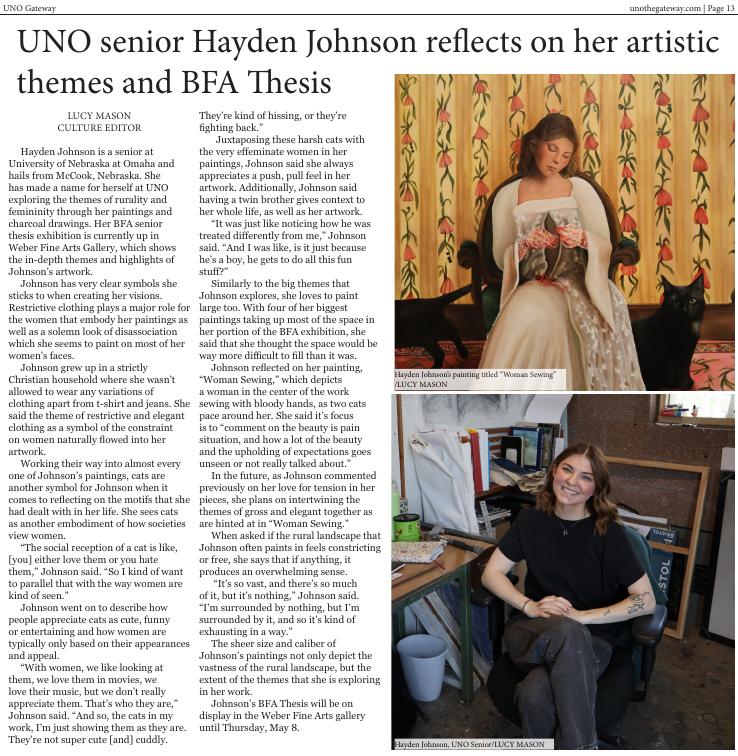 UNO Gateway

unothegateway.com | Page 13

UNO senior Hayden Johnson reflects on her artistic themes and BFA Thesis

LUCY MASON
CULTURE EDITOR

Hayden Johnson is a senior at University of Nebraska at Omaha and hails from McCook, Nebraska. She has made a name for herself at UNO exploring the themes of rurality and femininity through her paintings and charcoal drawings. Her BFA senior thesis exhibition is currently up in Weber Fine Arts Gallery, which shows the in-depth themes and highlights of Johnson's artwork.

Johnson has very clear symbols she sticks to when creating her visions. Restrictive clothing plays a major role for the women that embody her paintings as well as a solemn look of disassociation which she seems to paint on most of her women's faces.

Johnson grew up in a strictly Christian household where she wasn't allowed to wear any variations of clothing apart from t-shirt and jeans. She said the theme of restrictive and elegant clothing as a symbol of the constraint on women naturally flowed into her artwork.

Working their way into almost every one of Johnson's paintings, cats are another symbol for Johnson when it comes to reflecting on the motifs that she had dealt with in her life. She sees cats as another embodiment of how societies view women.

"The social reception of a cat is like, [you] either love them or you hate them," Johnson said. "So I kind of want to parallel that with the way women are kind of seen."

Johnson went on to describe how people appreciate cats as cute, funny or entertaining and how women are typically only based on their appearances and appeal.

"With women, we like looking at them, we love them in movies, we love their music, but we don't really appreciate them. That's who they are," Johnson said. "And so, the cats in my work, I'm just showing them as they are. They're not super cute [and] cuddly. They're kind of hissing, or they're fighting back."

Juxtaposing these harsh cats with the very effeminate women in her paintings, Johnson said she always appreciates a push, pull feel in her artwork. Additionally, Johnson said having a twin brother gives context to her whole life, as well as her artwork.

"It was just like noticing how he was treated differently from me," Johnson said. "And I was like, is it just because he's a boy, he gets to do all this fun stuff?"

Similarly to the big themes that Johnson explores, she loves to paint large too. With four of her biggest paintings taking up most of the space in her portion of the BFA exhibition, she said that she thought the space would be way more difficult to fill than it was.

Johnson reflected on her painting, "Woman Sewing," which depicts a woman in the center of the work sewing with bloody hands, as two cats pace around her. She said it's focus is to "comment on the beauty is pain situation, and how a lot of the beauty and the upholding of expectations goes unseen or not really talked about."

In the future, as Johnson commented previously on her love for tension in her pieces, she plans on intertwining the themes of gross and elegant together as are hinted at in "Woman Sewing."

When asked if the rural landscape that Johnson often paints in feels constricting or free, she says that if anything, it produces an overwhelming sense.

"It's so vast, and there's so much of it, but it's nothing," Johnson said. "I'm surrounded by nothing, but I'm surrounded by it, and so it's kind of exhausting in a way."

The sheer size and caliber of Johnson's paintings not only depict the vastness of the rural landscape, but the extent of the themes that she is exploring in her work.

Johnson's BFA Thesis will be on display in the Weber Fine Arts gallery until Thursday, May 8.

Hayden Johnson's painting titled "Woman Sewing" /LUCY MASON

Hayden Johnson, UNO Senior/LUCY MASON